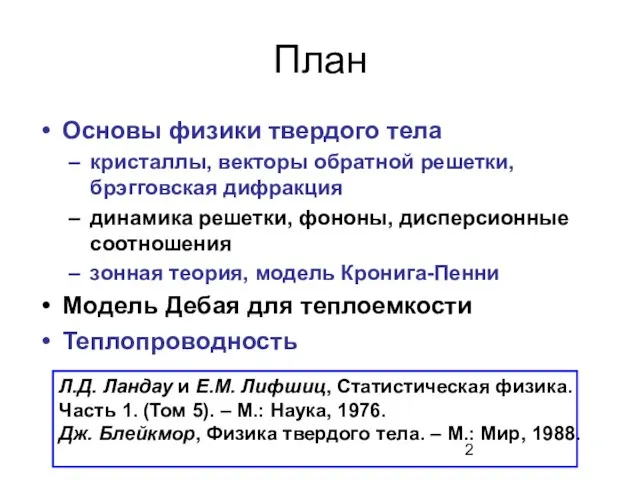 План

• Основы физики твердого тела
– кристаллы, векторы обратной решетки, брэгговская дифракция
– динамика решетки, фононы, дисперсионные соотношения
– зонная теория, модель Кронига-Пенни
• Модель Дебая для теплоемкости
• Теплопроводность

Л.Д. Ландау и Е.М. Лифшиц, Статистическая физика. Часть 1. (Том 5). – М.: Наука, 1976.
Дж. Блейкмор, Физика твердого тела. – М.: Мир, 1988.

2